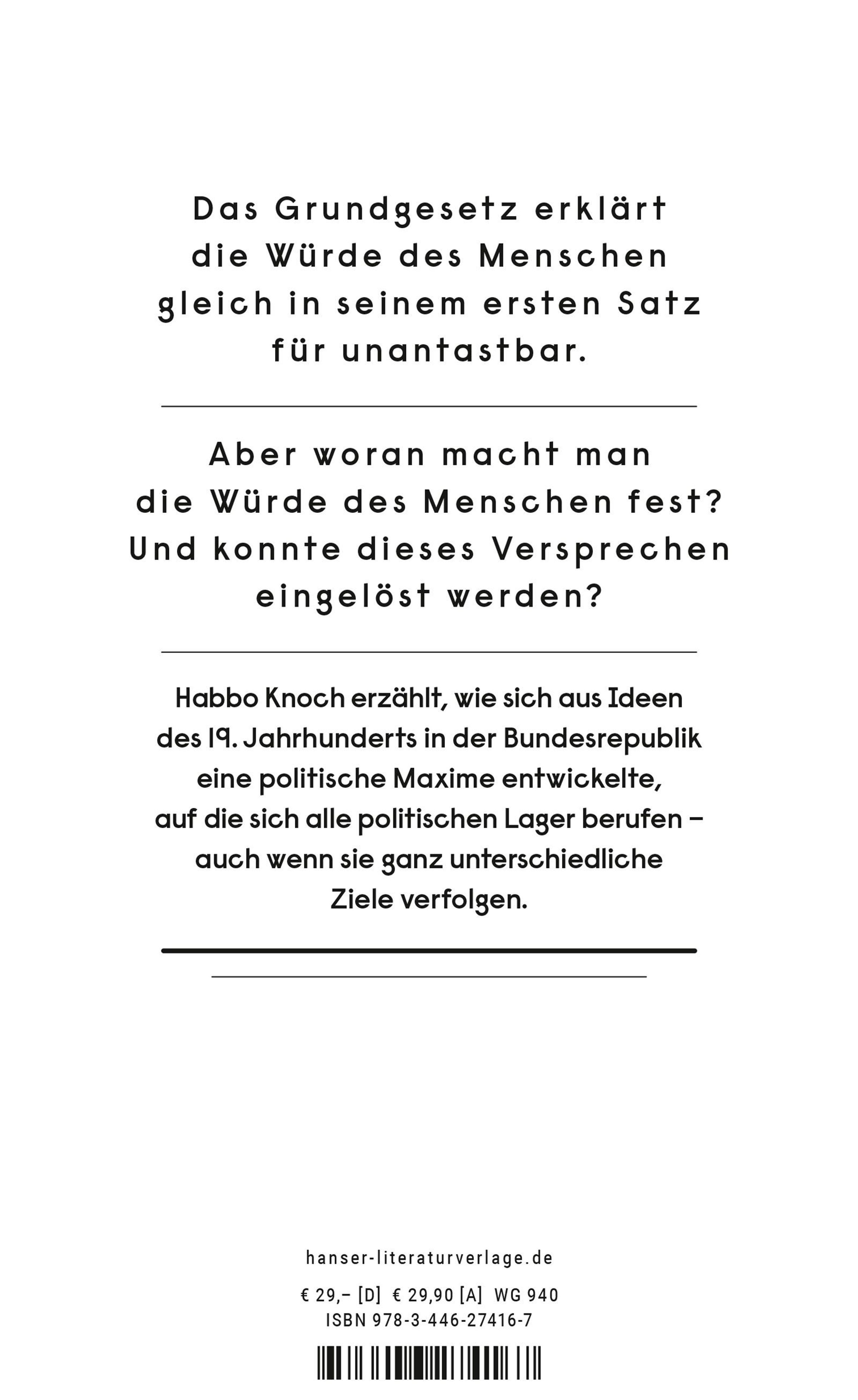 Das Grundgesetz erklärt die Würde des Menschen gleich in seinem ersten Satz für unantastbar.

Aber woran macht man die Würde des Menschen fest? Und konnte dieses Versprechen eingelöst werden?

Habbo Knoch erzählt, wie sich aus Ideen des 19. Jahrhunderts in der Bundesrepublik eine politische Maxime entwickelte, auf die sich alle politischen Lager berufen – auch wenn sie ganz unterschiedliche Ziele verfolgen.

hanser-literaturverlage.de

€ 29,– [D] € 29,90 [A] WG 940
ISBN 978-3-446-27416-7